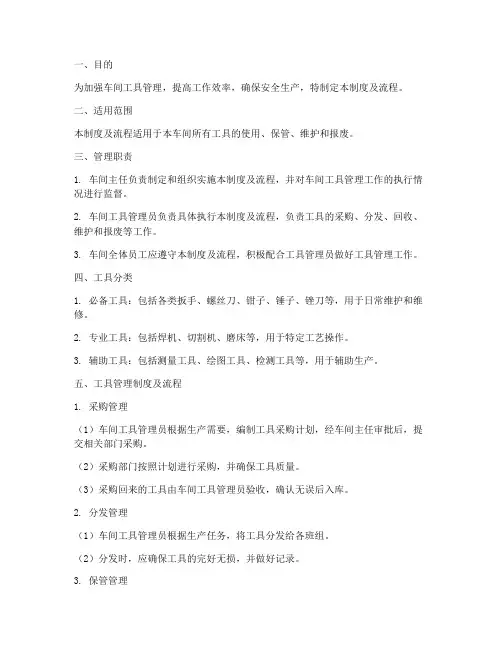 一、目的

为加强车间工具管理，提高工作效率，确保安全生产，特制定本制度及流程。

二、适用范围

本制度及流程适用于本车间所有工具的使用、保管、维护和报废。

三、管理职责

1. 车间主任负责制定和组织实施本制度及流程，并对车间工具管理工作的执行情况进行监督。

2. 车间工具管理员负责具体执行本制度及流程，负责工具的采购、分发、回收、维护和报废等工作。

3. 车间全体员工应遵守本制度及流程，积极配合工具管理员做好工具管理工作。

四、工具分类

1. 必备工具：包括各类扳手、螺丝刀、钳子、锤子、锉刀等，用于日常维护和维修。

2. 专业工具：包括焊机、切割机、磨床等，用于特定工艺操作。

3. 辅助工具：包括测量工具、绘图工具、检测工具等，用于辅助生产。

五、工具管理制度及流程

1. 采购管理

（1）车间工具管理员根据生产需要，编制工具采购计划，经车间主任审批后，提交相关部门采购。

（2）采购部门按照计划进行采购，并确保工具质量。

（3）采购回来的工具由车间工具管理员验收，确认无误后入库。

2. 分发管理

（1）车间工具管理员根据生产任务，将工具分发给各班组。

（2）分发时，应确保工具的完好无损，并做好记录。

3. 保管管理